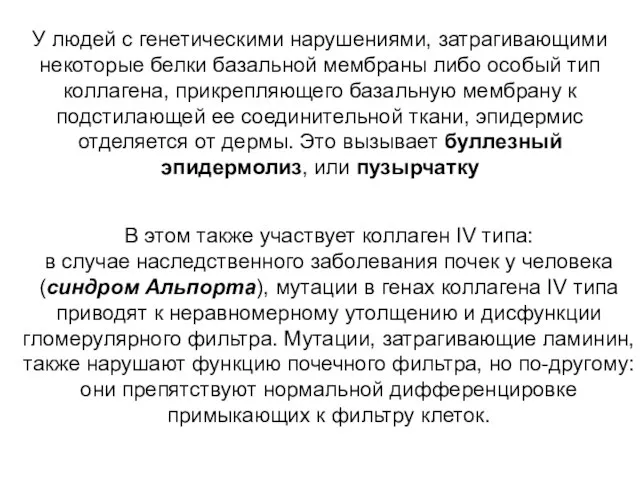 У людей с генетическими нарушениями, затрагивающими некоторые белки базальной мембраны либо особый тип коллагена, прикрепляющего базальную мембрану к подстилающей ее соединительной ткани, эпидермис отделяется от дермы. Это вызывает буллезный эпидермолиз, или пузырчатку

В этом также участвует коллаген IV типа:
в случае наследственного заболевания почек у человека (синдром Альпорта), мутации в генах коллагена IV типа приводят к неравномерному утолщению и дисфункции гломерулярного фильтра. Мутации, затрагивающие ламинин, также нарушают функцию почечного фильтра, но по-другому: они препятствуют нормальной дифференцировке примыкающих к фильтру клеток.